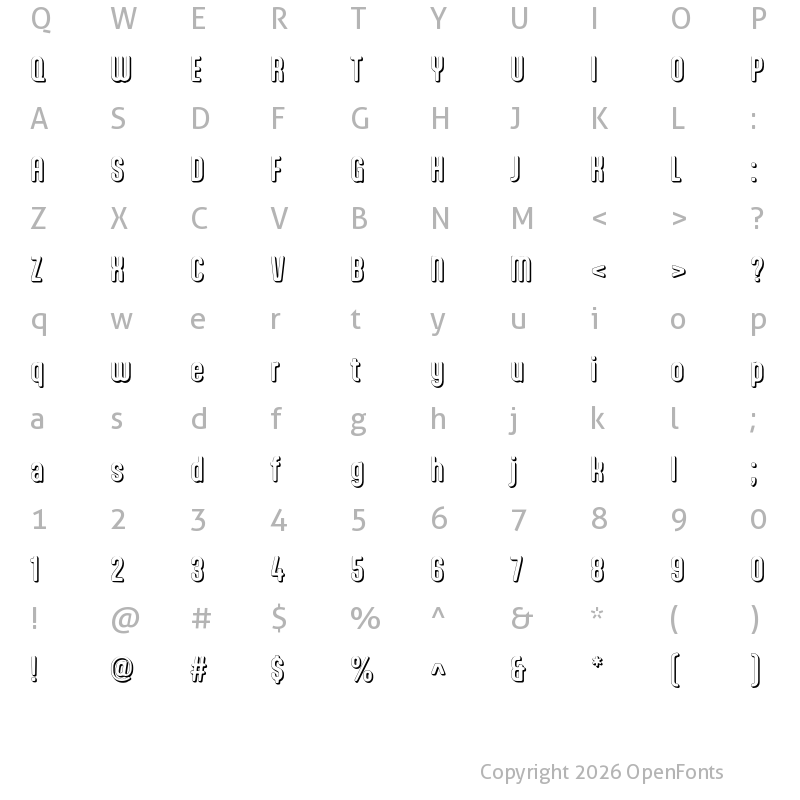 Q W E R T Y U I O P
Q W E R T Y U I O P
A S D F G H J K L :
A S D F G H J K L :
Z X C V B N M < > ?
Z X C V B N M < > ?
q w e r t y u i o p
q w e r t y u i o p
a s d f g h j k l ;
a s d f g h j k l ;
1 2 3 4 5 6 7 8 9 0
1 2 3 4 5 6 7 8 9 0
! @ # $ % ^ & * ( )
! @ # $ % ^ & * ( )

Copyright 2026 OpenFonts